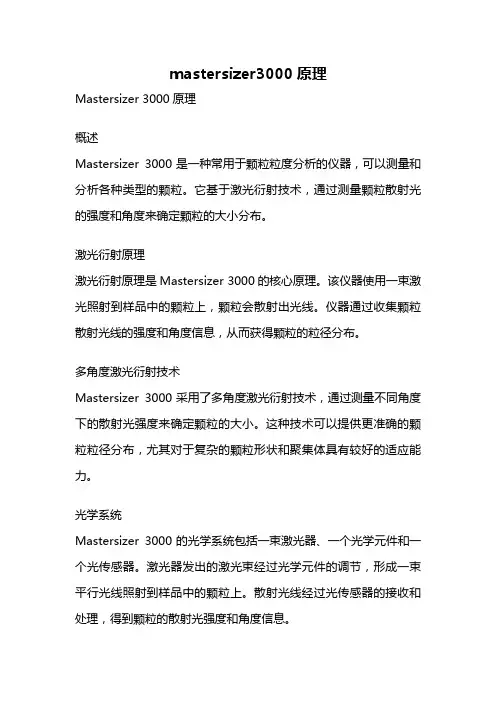 mastersizer3000 原理

Mastersizer 3000 原理

概述

Mastersizer 3000 是一种常用于颗粒粒度分析的仪器，可以测量和分析各种类型的颗粒。它基于激光衍射技术，通过测量颗粒散射光的强度和角度来确定颗粒的大小分布。

激光衍射原理

激光衍射原理是 Mastersizer 3000 的核心原理。该仪器使用一束激光照射到样品中的颗粒上，颗粒会散射出光线。仪器通过收集颗粒散射光线的强度和角度信息，从而获得颗粒的粒径分布。

多角度激光衍射技术

Mastersizer 3000 采用了多角度激光衍射技术，通过测量不同角度下的散射光强度来确定颗粒的大小。这种技术可以提供更准确的颗粒粒径分布，尤其对于复杂的颗粒形状和聚集体具有较好的适应能力。

光学系统

Mastersizer 3000 的光学系统包括一束激光器、一个光学元件和一个光传感器。激光器发出的激光束经过光学元件的调节，形成一束平行光线照射到样品中的颗粒上。散射光线经过光传感器的接收和处理，得到颗粒的散射光强度和角度信息。